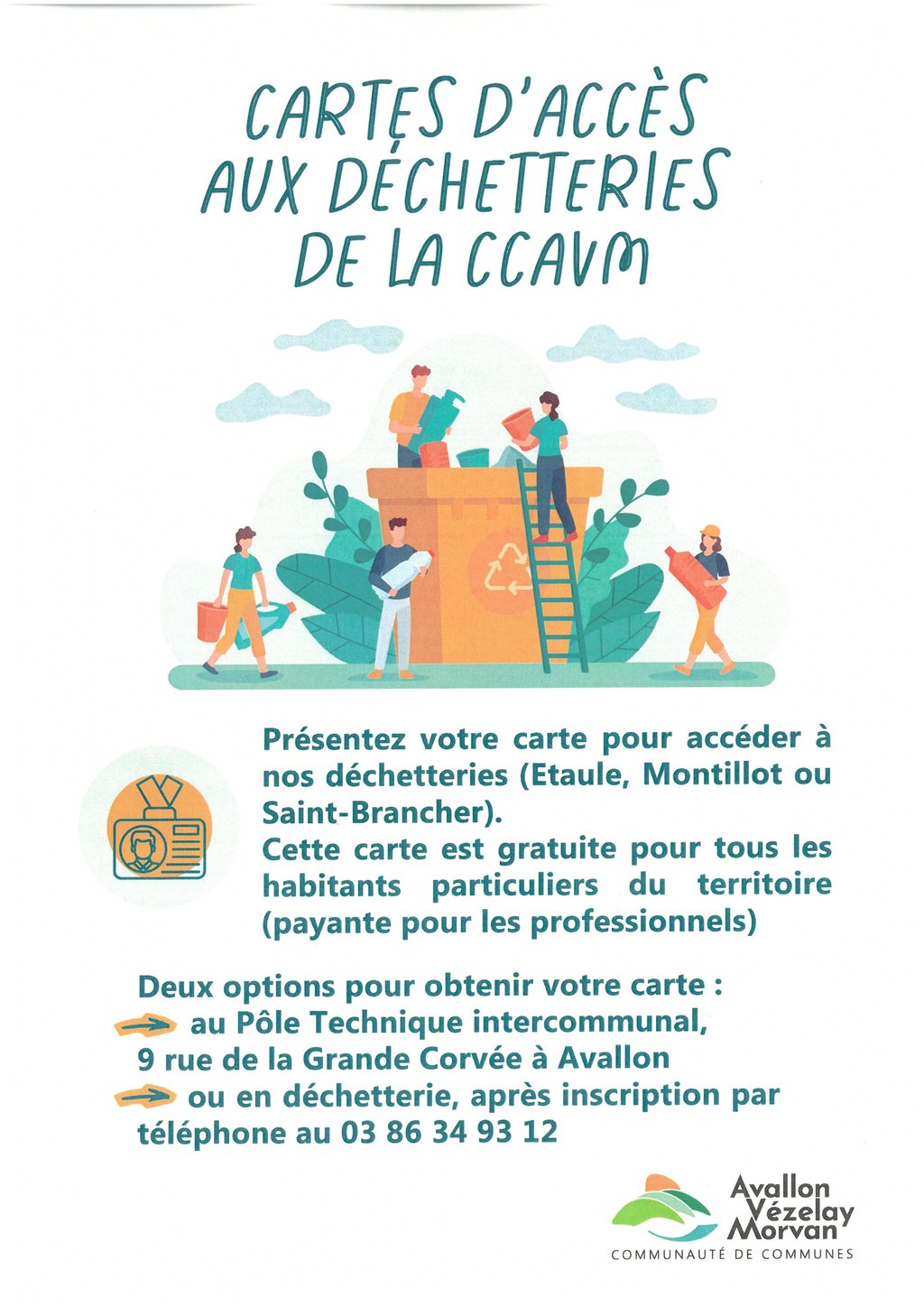 CARTES D'ACCÈS AUX DÉCHETTERIES DE LA CCAVM

Présentez votre carte pour accéder à nos déchetteries (Etaule, Montillot ou Saint-Brancher).
Cette carte est gratuite pour tous les habitants particuliers du territoire (payante pour les professionnels)

Deux options pour obtenir votre carte :
au Pôle Technique intercommunal, 9 rue de la Grande Corvée à Avallon
ou en déchetterie, après inscription par téléphone au 03 86 34 93 12

Avallon Vézelay Morvan
COMMUNAUTÉ DE COMMUNES